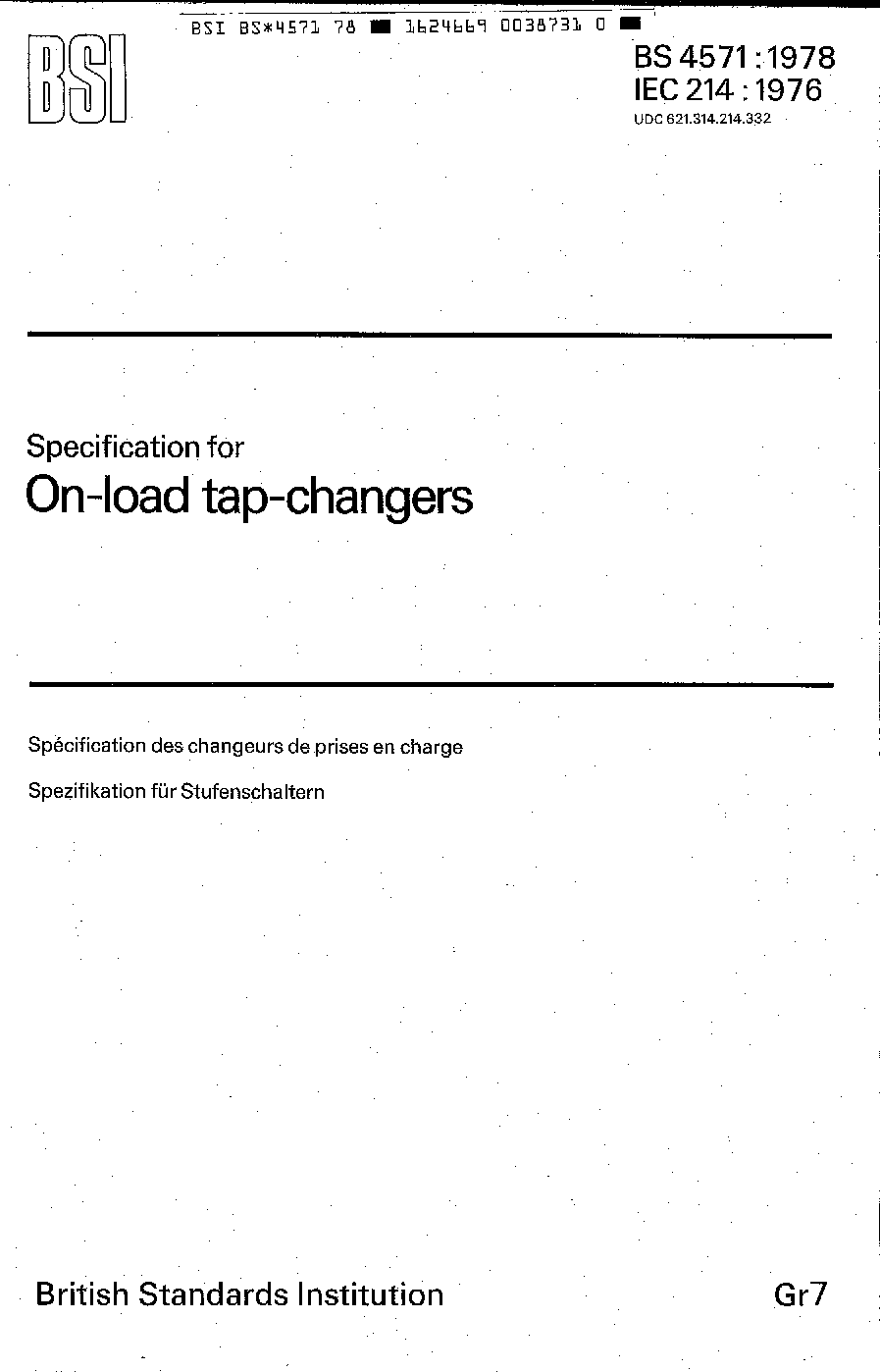 BSI BS*4571 78 ■ 1624669 0038731 0 ■

BSI

BS 4571 : 1978
IEC 214 : 1976
UDC 621.314.214.332

Specification for
On-load tap-changers

Spécification des changeurs de prises en charge

Spezifikation für Stufenschaltern

British Standards Institution

Gr7